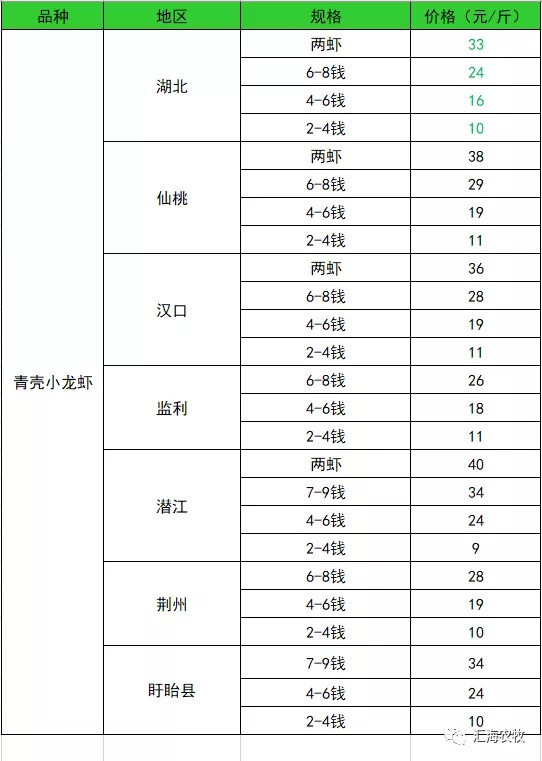 | 品种 | 地区 | 规格 | 价格（元/斤） |
|---|---|---|---|
| 青壳小龙虾 | 湖北 | 两虾 | 33 |
| | | 6-8钱 | 24 |
| | | 4-6钱 | 16 |
| | | 2-4钱 | 10 |
| | 仙桃 | 两虾 | 38 |
| | | 6-8钱 | 29 |
| | | 4-6钱 | 19 |
| | | 2-4钱 | 11 |
| | 汉口 | 两虾 | 36 |
| | | 6-8钱 | 28 |
| | | 4-6钱 | 19 |
| | | 2-4钱 | 11 |
| | 监利 | 6-8钱 | 26 |
| | | 4-6钱 | 18 |
| | | 2-4钱 | 11 |
| | 潜江 | 两虾 | 40 |
| | | 7-9钱 | 34 |
| | | 4-6钱 | 24 |
| | | 2-4钱 | 9 |
| | 荆州 | 6-8钱 | 28 |
| | | 4-6钱 | 19 |
| | | 2-4钱 | 10 |
| | 盱眙县 | 7-9钱 | 34 |
| | | 4-6钱 | 24 |
| | | 2-4钱 | 10 |

汇海农牧